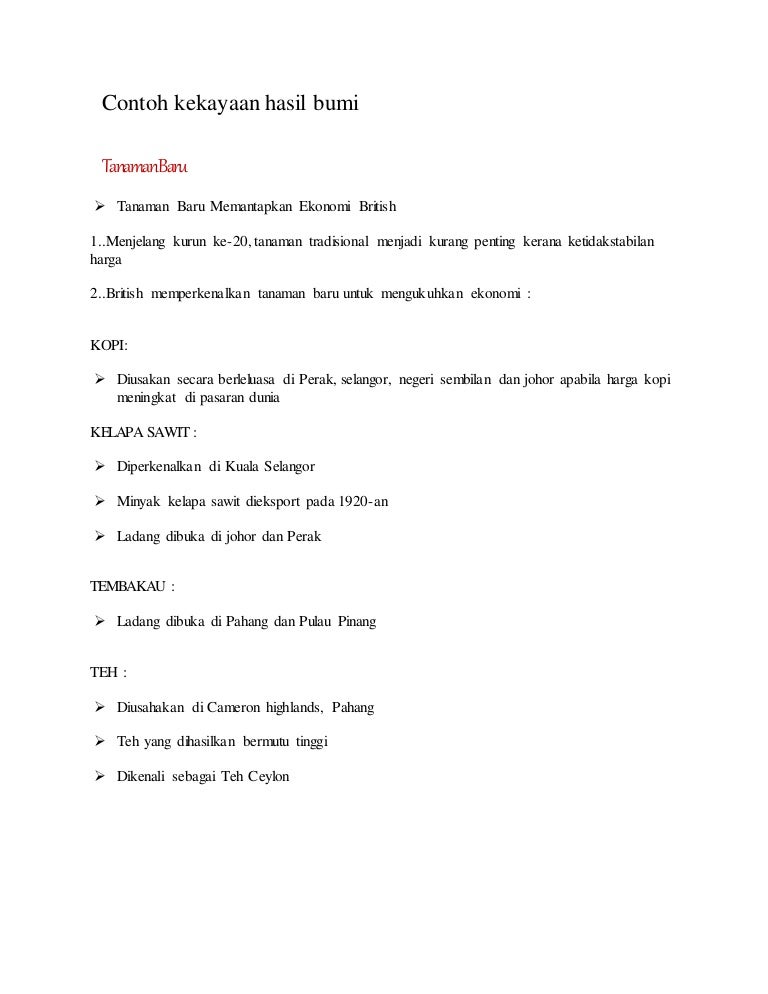 Contoh kekayaan hasil bumi

TanamanBaru

➢ Tanaman Baru Memantapkan Ekonomi British

1..Menjelang kurun ke-20, tanaman tradisional menjadi kurang penting kerana ketidakstabilan harga

2..British memperkenalkan tanaman baru untuk mengukuhkan ekonomi :

KOPI:

➢ Diusakan secara berleluasa di Perak, selangor, negeri sembilan dan johor apabila harga kopi meningkat di pasaran dunia

KELAPA SAWIT :

➢ Diperkenalkan di Kuala Selangor

➢ Minyak kelapa sawit dieksport pada 1920-an

➢ Ladang dibuka di johor dan Perak

TEMBAKAU :

➢ Ladang dibuka di Pahang dan Pulau Pinang

TEH :

➢ Diusahakan di Cameron highlands, Pahang

➢ Teh yang dihasilkan bermutu tinggi

➢ Dikenali sebagai Teh Ceylon